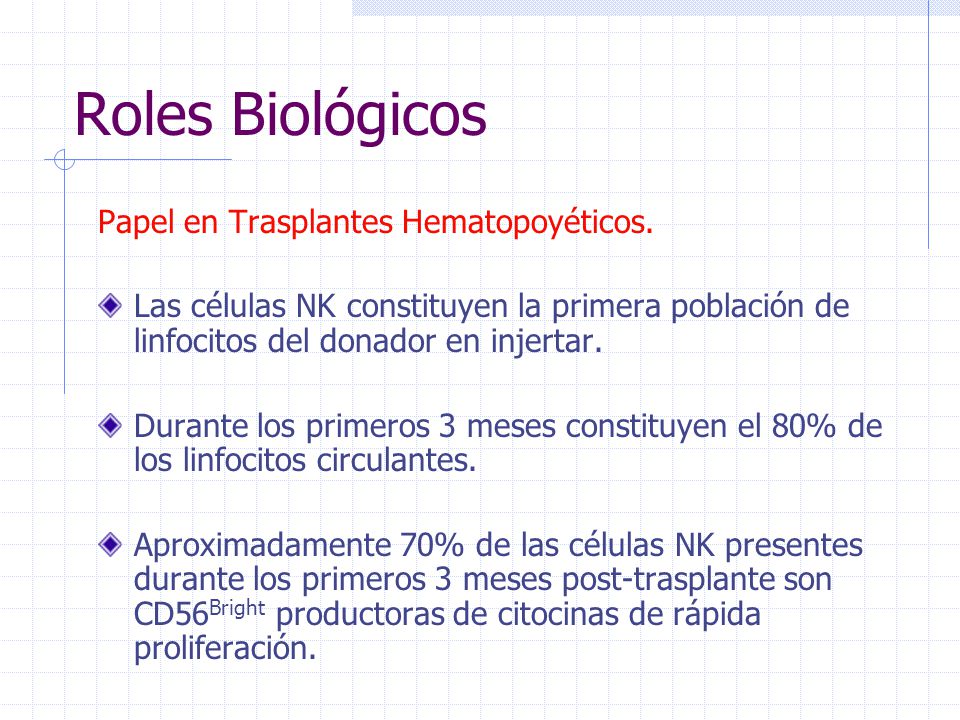 Roles Biológicos

Papel en Trasplantes Hematopoyéticos.

Las células NK constituyen la primera población de linfocitos del donador en injertar.

Durante los primeros 3 meses constituyen el 80% de los linfocitos circulantes.

Aproximadamente 70% de las células NK presentes durante los primeros 3 meses post-trasplante son CD56$^{Bright}$ productoras de citocinas de rápida proliferación.